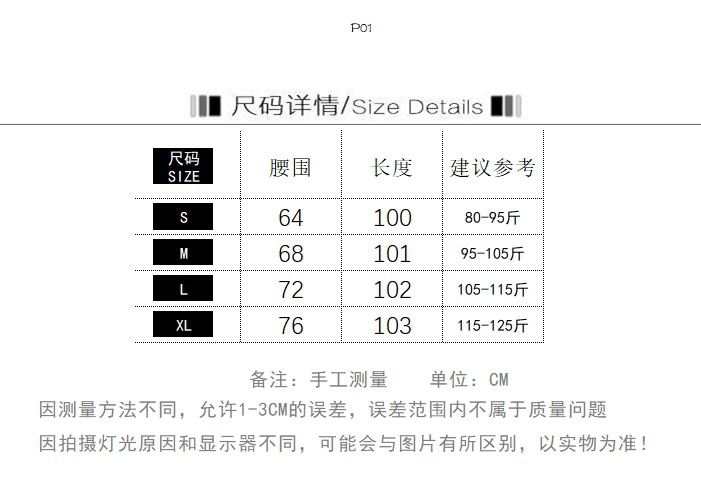 P01

尺码详情/Size Details

| 尺码 SIZE | 腰围 | 长度 | 建议参考 |
|---|---|---|---|
| S | 64 | 100 | 80-95斤 |
| M | 68 | 101 | 95-105斤 |
| L | 72 | 102 | 105-115斤 |
| XL | 76 | 103 | 115-125斤 |

备注：手工测量 单位：CM

因测量方法不同，允许1-3CM的误差，误差范围内不属于质量问题

因拍摄灯光原因和显示器不同，可能会与图片有所区别，以实物为准！